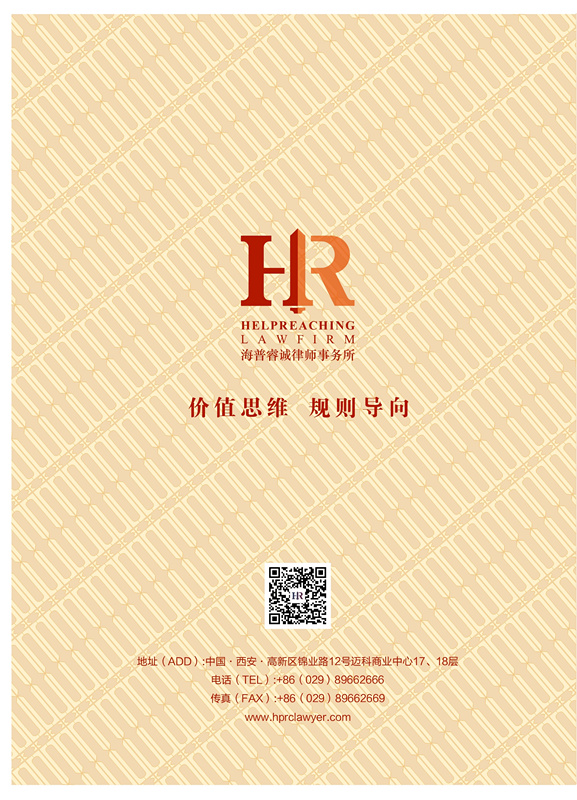 HR
HELPREACHING
LAWFIRM
海普睿诚律师事务所

价值思维 规则导向

地址（ADD）:中国·西安·高新区锦业路12号迈科商业中心17、18层
电话（TEL）:+86（029）89662666
传真（FAX）:+86（029）89662669
www.hprclawyer.com